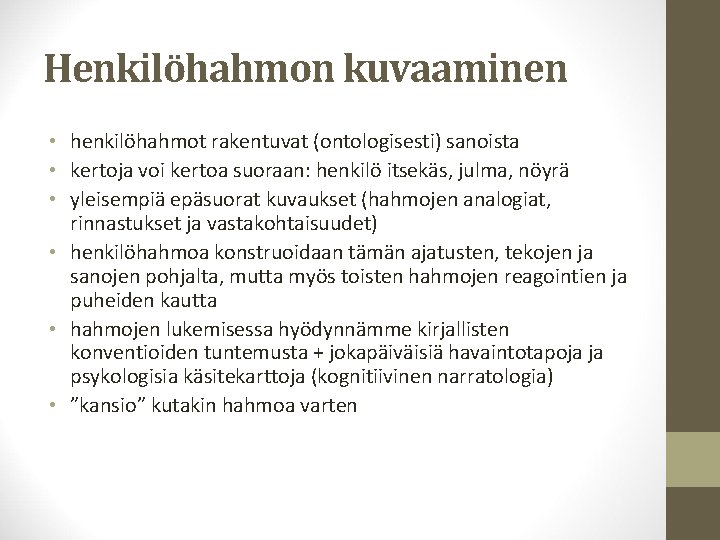 Henkilöhahmon kuvaaminen

• henkilöhahmot rakentuvat (ontologisesti) sanoista
• kertoja voi kertoa suoraan: henkilö itsekäs, julma, nöyrä
• yleisempiä epäsuorat kuvaukset (hahmojen analogiat, rinnastukset ja vastakohtaisuudet)
• henkilöhahmoa konstruoidaan tämän ajatusten, tekojen ja sanojen pohjalta, mutta myös toisten hahmojen reagointien ja puheiden kautta
• hahmojen lukemisessa hyödynnämme kirjallisten konventioiden tuntemusta + jokapäiväisiä havaintotapoja ja psykologisia käsitekarttoja (kognitiivinen narratologia)
• ”kansio” kutakin hahmoa varten